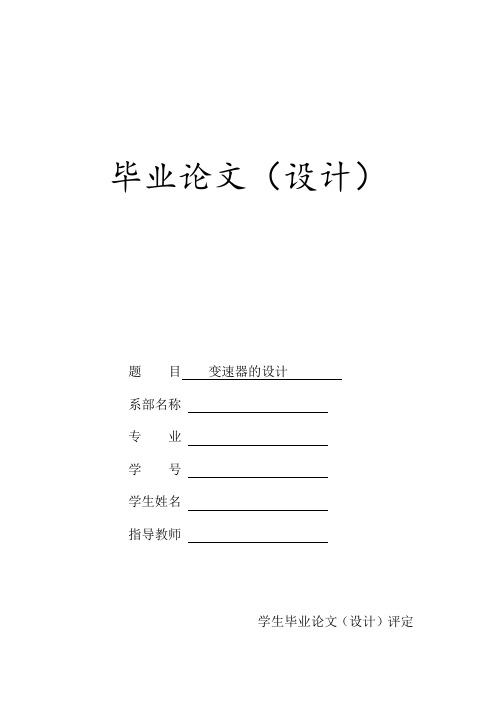 毕业论文（设计）

题　　目　变速器的设计

系部名称

专　　业

学　　号

学生姓名

指导教师

学生毕业论文（设计）评定